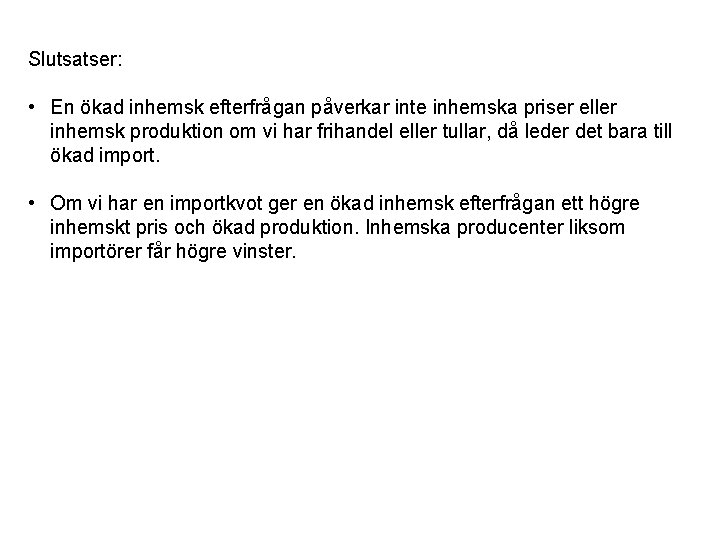 Slutsatser:

• En ökad inhemsk efterfrågan påverkar inte inhemska priser eller inhemsk produktion om vi har frihandel eller tullar, då leder det bara till ökad import.

• Om vi har en importkvot ger en ökad inhemsk efterfrågan ett högre inhemskt pris och ökad produktion. Inhemska producenter liksom importörer får högre vinster.